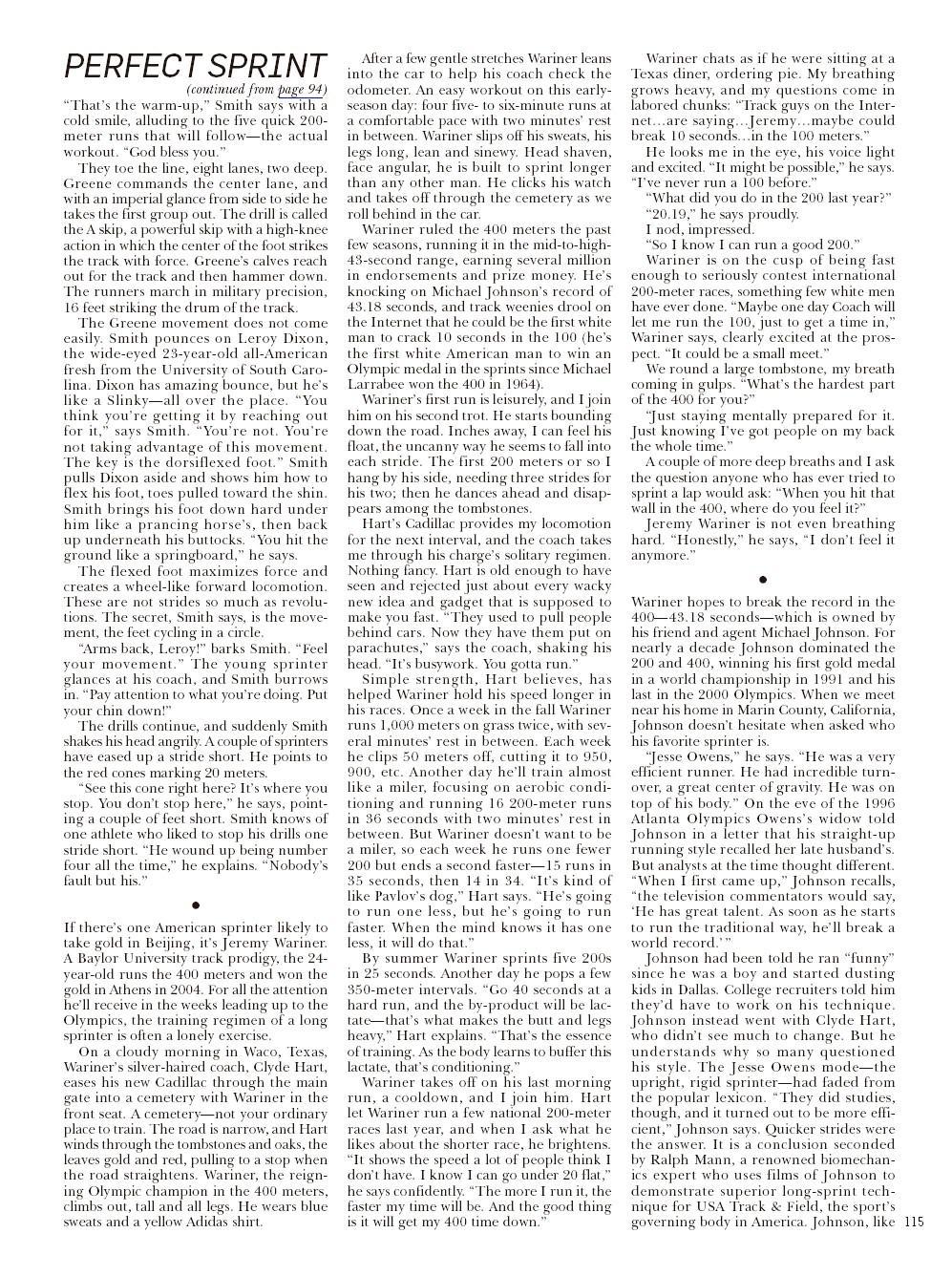 PERFECT SPRINT

(continued from page 94)

"That's the warm-up," Smith says with a cold smile, alluding to the five quick 200-meter runs that will follow—the actual workout. "God bless you."

They toe the line, eight lanes, two deep. Greene commands the center lane, and with an imperial glance from side to side he takes the first group out. The drill is called the A skip, a powerful skip with a high-knee action in which the center of the foot strikes the track with force. Greene's calves reach out for the track and then hammer down. The runners march in military precision, 16 feet striking the drum of the track.

The Greene movement does not come easily. Smith pounces on Leroy Dixon, the wide-eyed 23-year-old all-American fresh from the University of South Carolina. Dixon has amazing bounce, but he's like a Slinky—all over the place. "You think you're getting it by reaching out for it," says Smith. "You're not. You're not taking advantage of this movement. The key is the dorsiflexed foot." Smith pulls Dixon aside and shows him how to flex his foot, toes pulled toward the shin. Smith brings his foot down hard under him like a prancing horse's, then back up underneath his buttocks. "You hit the ground like a springboard," he says.

The flexed foot maximizes force and creates a wheel-like forward locomotion. These are not strides so much as revolutions. The secret, Smith says, is the movement, the feet cycling in a circle.

"Arms back, Leroy!" barks Smith. "Feel your movement." The young sprinter glances at his coach, and Smith burrows in. "Pay attention to what you're doing. Put your chin down!"

The drills continue, and suddenly Smith shakes his head angrily. A couple of sprinters have eased up a stride short. He points to the red cones marking 20 meters.

"See this cone right here? It's where you stop. You don't stop here," he says, pointing a couple of feet short. Smith knows of one athlete who liked to stop his drills one stride short. "He wound up being number four all the time," he explains. "Nobody's fault but his."

•

If there's one American sprinter likely to take gold in Beijing, it's Jeremy Wariner. A Baylor University track prodigy, the 24-year-old runs the 400 meters and won the gold in Athens in 2004. For all the attention he'll receive in the weeks leading up to the Olympics, the training regimen of a long sprinter is often a lonely exercise.

On a cloudy morning in Waco, Texas, Wariner's silver-haired coach, Clyde Hart, eases his new Cadillac through the main gate into a cemetery with Wariner in the front seat. A cemetery—not your ordinary place to train. The road is narrow, and Hart winds through the tombstones and oaks, the leaves gold and red, pulling to a stop when the road straightens. Wariner, the reigning Olympic champion in the 400 meters, climbs out, tall and all legs. He wears blue sweats and a yellow Adidas shirt.

After a few gentle stretches Wariner leans into the car to help his coach check the odometer. An easy workout on this early-season day: four five- to six-minute runs at a comfortable pace with two minutes' rest in between. Wariner slips off his sweats, his legs long, lean and sinewy. Head shaven, face angular, he is built to sprint longer than any other man. He clicks his watch and takes off through the cemetery as we roll behind in the car.

Wariner ruled the 400 meters the past few seasons, running it in the mid-to-high-43-second range, earning several million in endorsements and prize money. He's knocking on Michael Johnson's record of 43.18 seconds, and track weenies drool on the Internet that he could be the first white man to crack 10 seconds in the 100 (he's the first white American man to win an Olympic medal in the sprints since Michael Larrabee won the 400 in 1964).

Wariner's first run is leisurely, and I join him on his second trot. He starts bounding down the road. Inches away, I can feel his float, the uncanny way he seems to fall into each stride. The first 200 meters or so I hang by his side, needing three strides for his two; then he dances ahead and disappears among the tombstones.

Hart's Cadillac provides my locomotion for the next interval, and the coach takes me through his charge's solitary regimen. Nothing fancy. Hart is old enough to have seen and rejected just about every wacky new idea and gadget that is supposed to make you fast. "They used to pull people behind cars. Now they have them put on parachutes," says the coach, shaking his head. "It's busywork. You gotta run."

Simple strength, Hart believes, has helped Wariner hold his speed longer in his races. Once a week in the fall Wariner runs 1,000 meters on grass twice, with several minutes' rest in between. Each week he clips 50 meters off, cutting it to 950, 900, etc. Another day he'll train almost like a miler, focusing on aerobic conditioning and running 16 200-meter runs in 36 seconds with two minutes' rest in between. But Wariner doesn't want to be a miler, so each week he runs one fewer 200 but ends a second faster—15 runs in 35 seconds, then 14 in 34. "It's kind of like Pavlov's dog," Hart says. "He's going to run one less, but he's going to run faster. When the mind knows it has one less, it will do that."

By summer Wariner sprints five 200s in 25 seconds. Another day he pops a few 350-meter intervals. "Go 40 seconds at a hard run, and the by-product will be lactate—that's what makes the butt and legs heavy," Hart explains. "That's the essence of training. As the body learns to buffer this lactate, that's conditioning."

Wariner takes off on his last morning run, a cooldown, and I join him. Hart let Wariner run a few national 200-meter races last year, and when I ask what he likes about the shorter race, he brightens. "It shows the speed a lot of people think I don't have. I know I can go under 20 flat," he says confidently. "The more I run it, the faster my time will be. And the good thing is it will get my 400 time down."

Wariner chats as if he were sitting at a Texas diner, ordering pie. My breathing grows heavy, and my questions come in labored chunks: "Track guys on the Internet...are saying...Jeremy...maybe could break 10 seconds...in the 100 meters."

He looks me in the eye, his voice light and excited. "It might be possible," he says. "I've never run a 100 before."

"What did you do in the 200 last year?"

"20.19," he says proudly.

I nod, impressed.

"So I know I can run a good 200."

Wariner is on the cusp of being fast enough to seriously contest international 200-meter races, something few white men have ever done. "Maybe one day Coach will let me run the 100, just to get a time in," Wariner says, clearly excited at the prospect. "It could be a small meet."

We round a large tombstone, my breath coming in gulps. "What's the hardest part of the 400 for you?"

"Just staying mentally prepared for it. Just knowing I've got people on my back the whole time."

A couple of more deep breaths and I ask the question anyone who has ever tried to sprint a lap would ask: "When you hit that wall in the 400, where do you feel it?"

Jeremy Wariner is not even breathing hard. "Honestly," he says, "I don't feel it anymore."

•

Wariner hopes to break the record in the 400—43.18 seconds—which is owned by his friend and agent Michael Johnson. For nearly a decade Johnson dominated the 200 and 400, winning his first gold medal in a world championship in 1991 and his last in the 2000 Olympics. When we meet near his home in Marin County, California, Johnson doesn't hesitate when asked who his favorite sprinter is.

"Jesse Owens," he says. "He was a very efficient runner. He had incredible turnover, a great center of gravity. He was on top of his body." On the eve of the 1996 Atlanta Olympics Owens's widow told Johnson in a letter that his straight-up running style recalled her late husband's. But analysts at the time thought different. "When I first came up," Johnson recalls, "the television commentators would say, 'He has great talent. As soon as he starts to run the traditional way, he'll break a world record.'"

Johnson had been told he ran "funny" since he was a boy and started dusting kids in Dallas. College recruiters told him they'd have to work on his technique. Johnson instead went with Clyde Hart, who didn't see much to change. But he understands why so many questioned his style. The Jesse Owens mode—the upright, rigid sprinter—had faded from the popular lexicon. "They did studies, though, and it turned out to be more efficient," Johnson says. Quicker strides were the answer. It is a conclusion seconded by Ralph Mann, a renowned biomechanics expert who uses films of Johnson to demonstrate superior long-sprint technique for USA Track & Field, the sport's governing body in America. Johnson, like

115